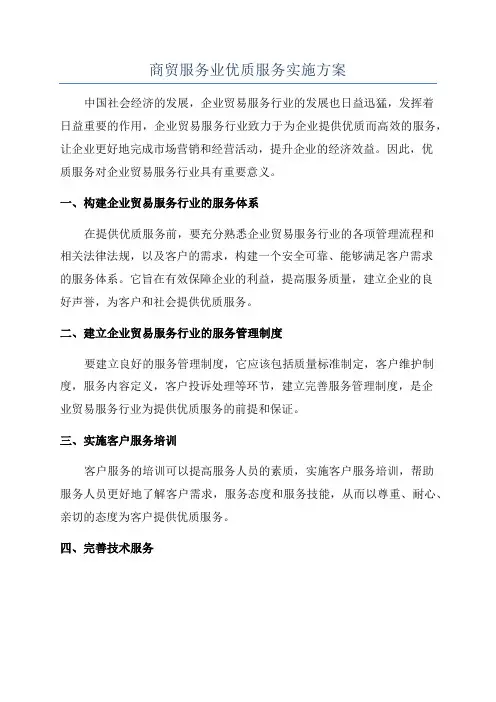 商贸服务业优质服务实施方案

中国社会经济的发展，企业贸易服务行业的发展也日益迅猛，发挥着日益重要的作用，企业贸易服务行业致力于为企业提供优质而高效的服务，让企业更好地完成市场营销和经营活动，提升企业的经济效益。因此，优质服务对企业贸易服务行业具有重要意义。

一、构建企业贸易服务行业的服务体系

在提供优质服务前，要充分熟悉企业贸易服务行业的各项管理流程和相关法律法规，以及客户的需求，构建一个安全可靠、能够满足客户需求的服务体系。它旨在有效保障企业的利益，提高服务质量，建立企业的良好声誉，为客户和社会提供优质服务。

二、建立企业贸易服务行业的服务管理制度

要建立良好的服务管理制度，它应该包括质量标准制定，客户维护制度，服务内容定义，客户投诉处理等环节，建立完善服务管理制度，是企业贸易服务行业为提供优质服务的前提和保证。

三、实施客户服务培训

客户服务的培训可以提高服务人员的素质，实施客户服务培训，帮助服务人员更好地了解客户需求，服务态度和服务技能，从而以尊重、耐心、亲切的态度为客户提供优质服务。

四、完善技术服务